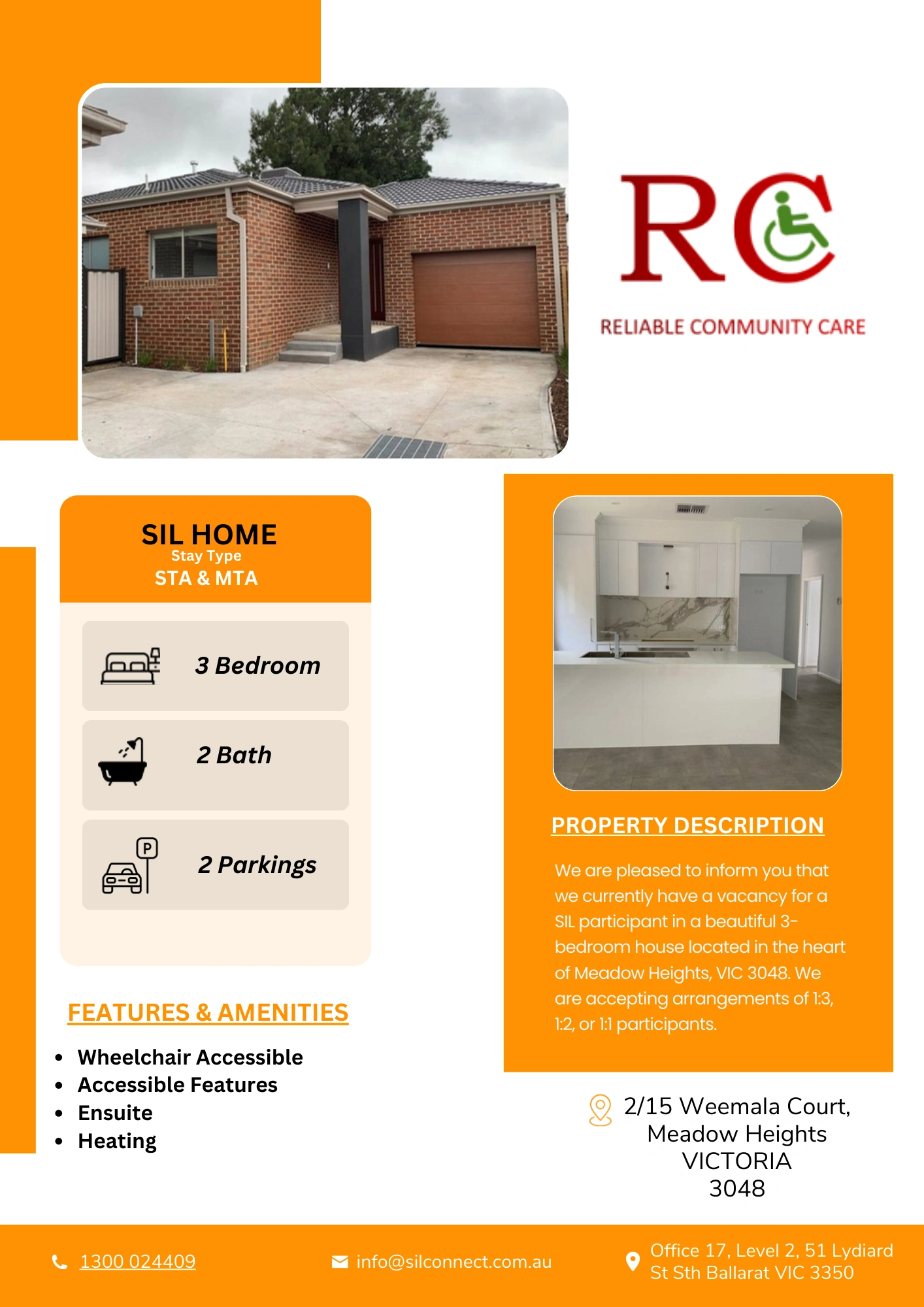 RC

RELIABLE COMMUNITY CARE

SIL HOME
Stay Type
STA & MTA

3 Bedroom

2 Bath

2 Parkings

FEATURES & AMENITIES

• Wheelchair Accessible
• Accessible Features
• Ensuite
• Heating

PROPERTY DESCRIPTION

We are pleased to inform you that we currently have a vacancy for a SIL participant in a beautiful 3-bedroom house located in the heart of Meadow Heights, VIC 3048. We are accepting arrangements of 1:3, 1:2, or 1:1 participants.

2/15 Weemala Court,
Meadow Heights
VICTORIA
3048

1300 024409

info@silconnect.com.au

Office 17, Level 2, 51 Lydiard
St Sth Ballarat VIC 3350